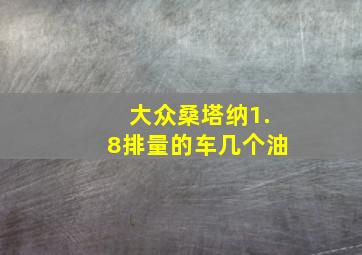 大众桑塔纳1.8排量的车几个油